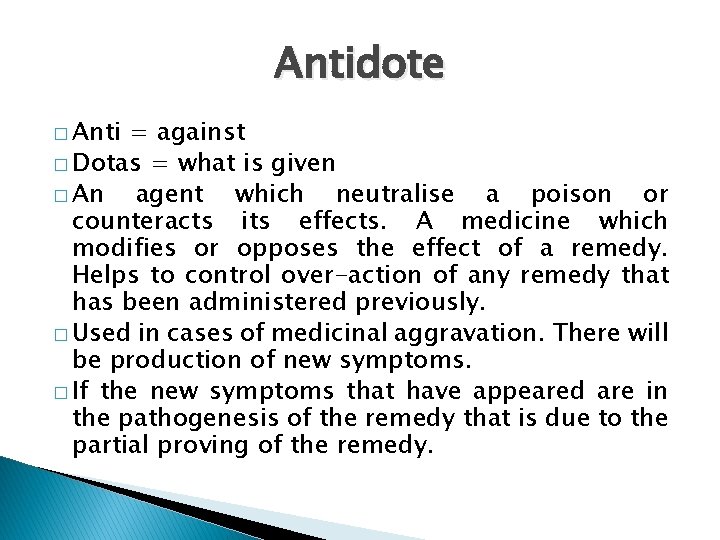 Antidote

□ Anti = against

□ Dotas = what is given

□ An agent which neutralise a poison or counteracts its effects. A medicine which modifies or opposes the effect of a remedy. Helps to control over-action of any remedy that has been administered previously.

□ Used in cases of medicinal aggravation. There will be production of new symptoms.

□ If the new symptoms that have appeared are in the pathogenesis of the remedy that is due to the partial proving of the remedy.